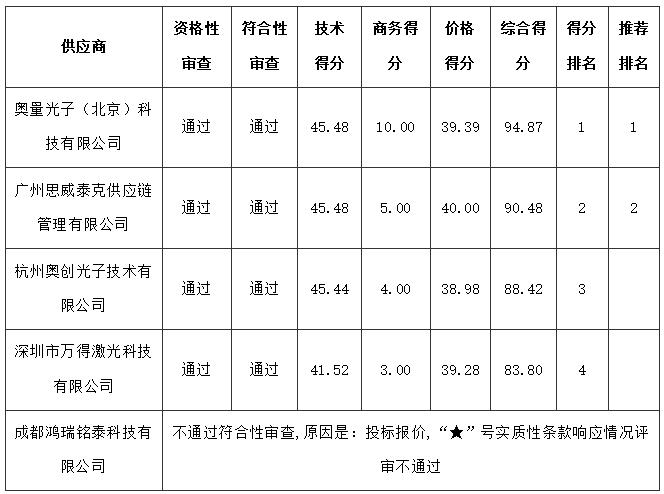 | 供应商 | 资格性审查 | 符合性审查 | 技术得分 | 商务得分 | 价格得分 | 综合得分 | 得分排名 | 推荐排名 |
|---|---|---|---|---|---|---|---|---|
| 奥量光子（北京）科技有限公司 | 通过 | 通过 | 45.48 | 10.00 | 39.39 | 94.87 | 1 | 1 |
| 广州思威泰克供应链管理有限公司 | 通过 | 通过 | 45.48 | 5.00 | 40.00 | 90.48 | 2 | 2 |
| 杭州奥创光子技术有限公司 | 通过 | 通过 | 45.44 | 4.00 | 38.98 | 88.42 | 3 | |
| 深圳市万得激光科技有限公司 | 通过 | 通过 | 41.52 | 3.00 | 39.28 | 83.80 | 4 | |
| 成都鸿瑞铭泰科技有限公司 | 不通过符合性审查，原因是：投标报价，“★”号实质性条款响应情况评审不通过 | | | | | | | |